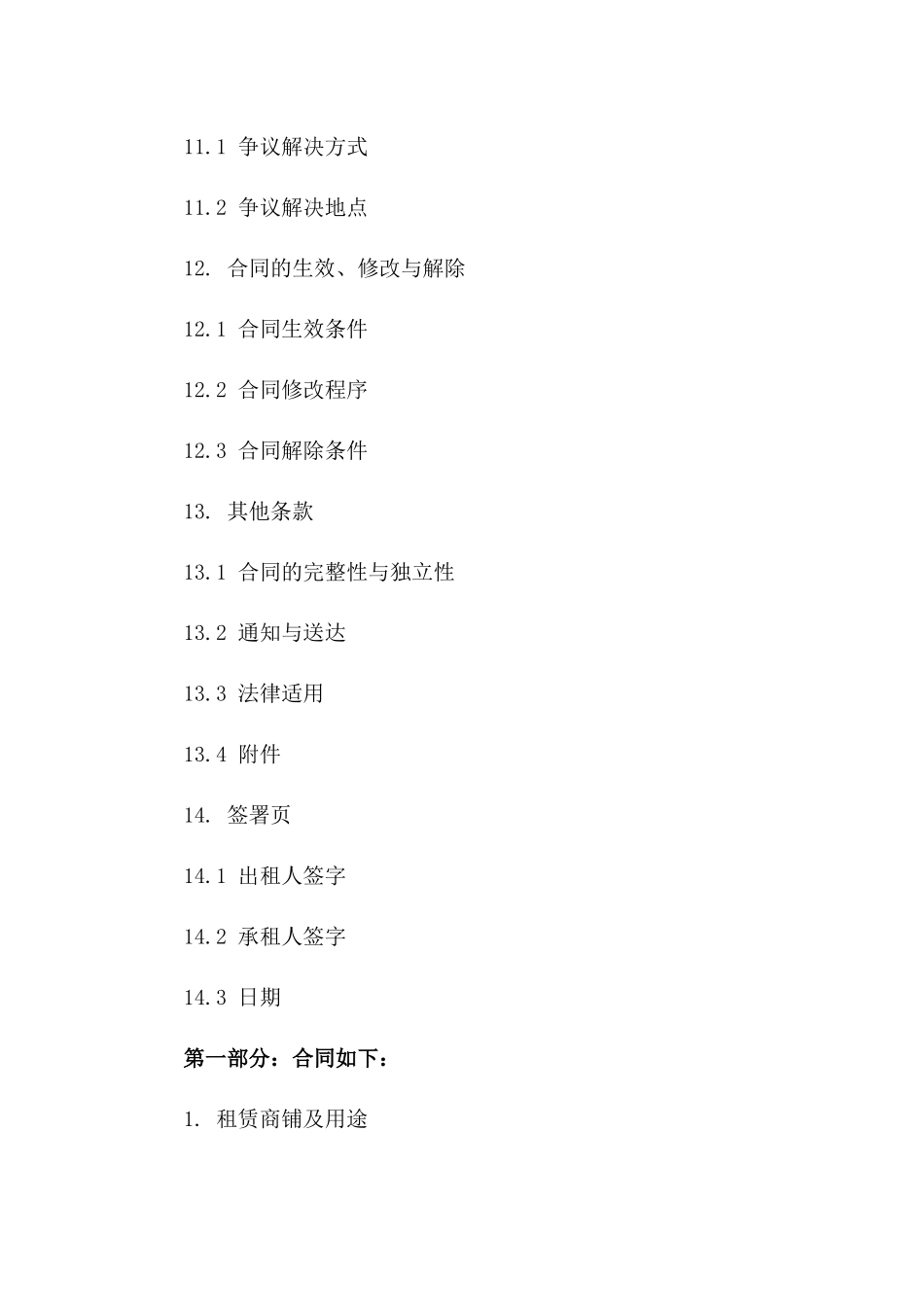 11.1 争议解决方式

11.2 争议解决地点

12. 合同的生效、修改与解除

12.1 合同生效条件

12.2 合同修改程序

12.3 合同解除条件

13. 其他条款

13.1 合同的完整性与独立性

13.2 通知与送达

13.3 法律适用

13.4 附件

14. 签署页

14.1 出租人签字

14.2 承租人签字

14.3 日期

第一部分：合同如下：

1. 租赁商铺及用途